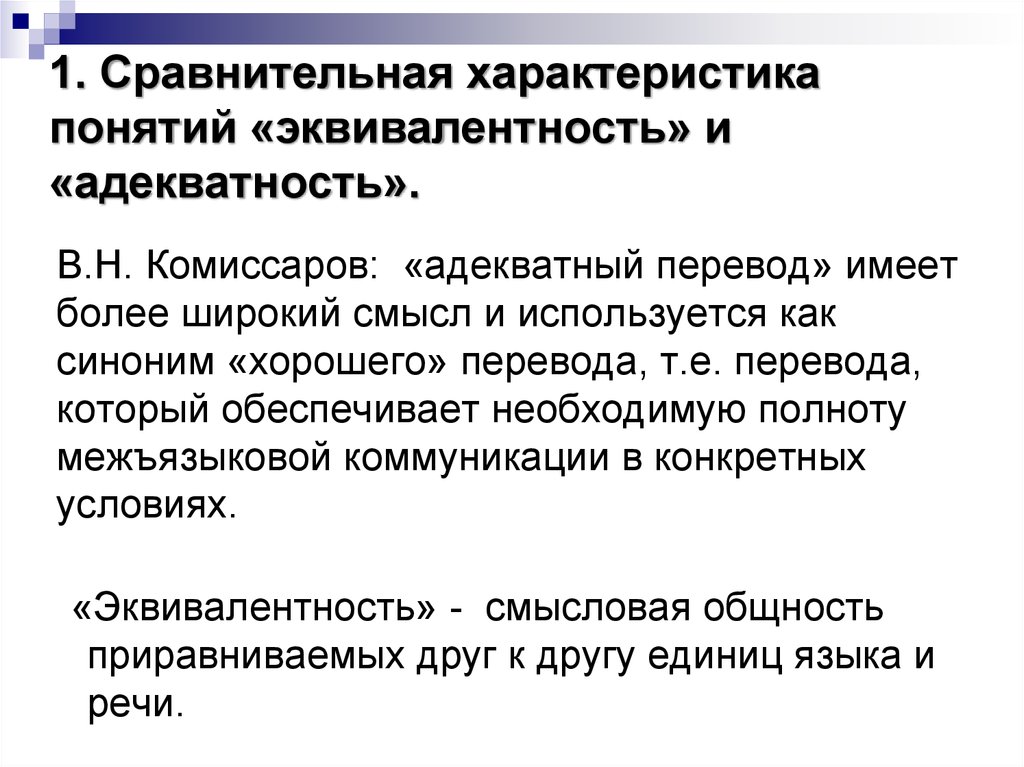 1. Сравнительная характеристика понятий «эквивалентность» и «адекватность».

В.Н. Комиссаров: «адекватный перевод» имеет более широкий смысл и используется как синоним «хорошего» перевода, т.е. перевода, который обеспечивает необходимую полноту межъязыковой коммуникации в конкретных условиях.

«Эквивалентность» - смысловая общность приравниваемых друг к другу единиц языка и речи.